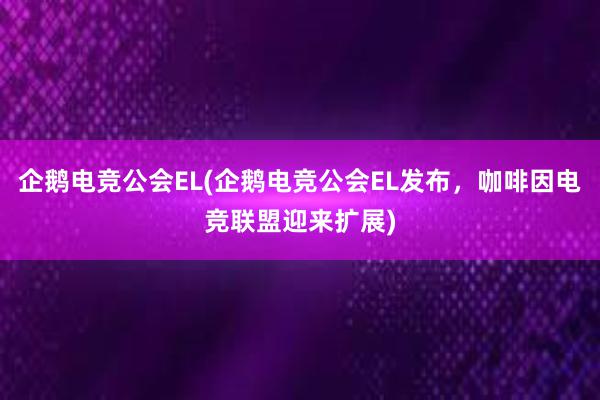 企鹅电竞公会EL(企鹅电竞公会EL发布，咖啡因电竞联盟迎来扩展)